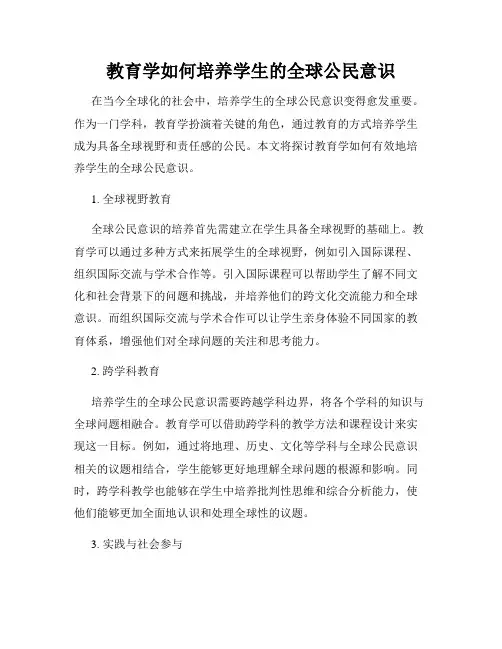 教育学如何培养学生的全球公民意识

在当今全球化的社会中，培养学生的全球公民意识变得愈发重要。作为一门学科，教育学扮演着关键的角色，通过教育的方式培养学生成为具备全球视野和责任感的公民。本文将探讨教育学如何有效地培养学生的全球公民意识。

1. 全球视野教育

全球公民意识的培养首先需建立在学生具备全球视野的基础上。教育学可以通过多种方式来拓展学生的全球视野，例如引入国际课程、组织国际交流与学术合作等。引入国际课程可以帮助学生了解不同文化和社会背景下的问题和挑战，并培养他们的跨文化交流能力和全球意识。而组织国际交流与学术合作可以让学生亲身体验不同国家的教育体系，增强他们对全球问题的关注和思考能力。

2. 跨学科教育

培养学生的全球公民意识需要跨越学科边界，将各个学科的知识与全球问题相融合。教育学可以借助跨学科的教学方法和课程设计来实现这一目标。例如，通过将地理、历史、文化等学科与全球公民意识相关的议题相结合，学生能够更好地理解全球问题的根源和影响。同时，跨学科教学也能够在学生中培养批判性思维和综合分析能力，使他们能够更加全面地认识和处理全球性的议题。

3. 实践与社会参与